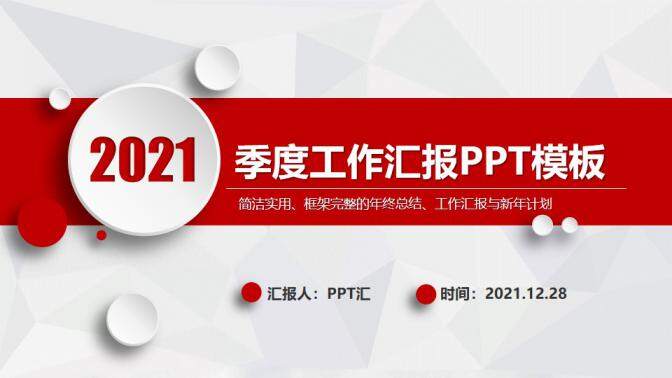 2021

季度工作汇报PPT模板

简洁实用、框架完整的年终总结、工作汇报与新年计划

汇报人：PPT汇

时间：2021.12.28